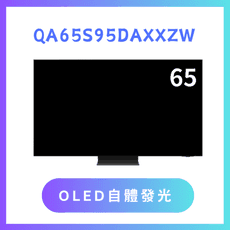 QA65S95DAXXZW

65

OLED自體發光